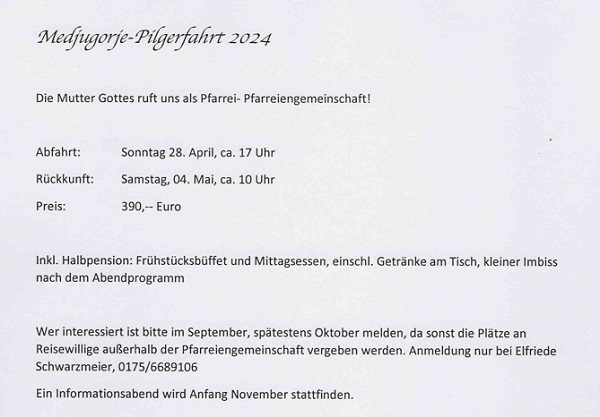 Medjugorje-Pilgerfahrt 2024

Die Mutter Gottes ruft uns als Pfarrei- Pfarreiengemeinschaft!

Abfahrt: Sonntag 28. April, ca. 17 Uhr

Rückkunft: Samstag, 04. Mai, ca. 10 Uhr

Preis: 390,-- Euro

Inkl. Halbpension: Frühstücksbüffet und Mittagsessen, einschl. Getränke am Tisch, kleiner Imbiss nach dem Abendprogramm

Wer interessiert ist bitte im September, spätestens Oktober melden, da sonst die Plätze an Reisewillige außerhalb der Pfarreiengemeinschaft vergeben werden. Anmeldung nur bei Elfriede Schwarzmeier, 0175/6689106

Ein Informationsabend wird Anfang November stattfinden.